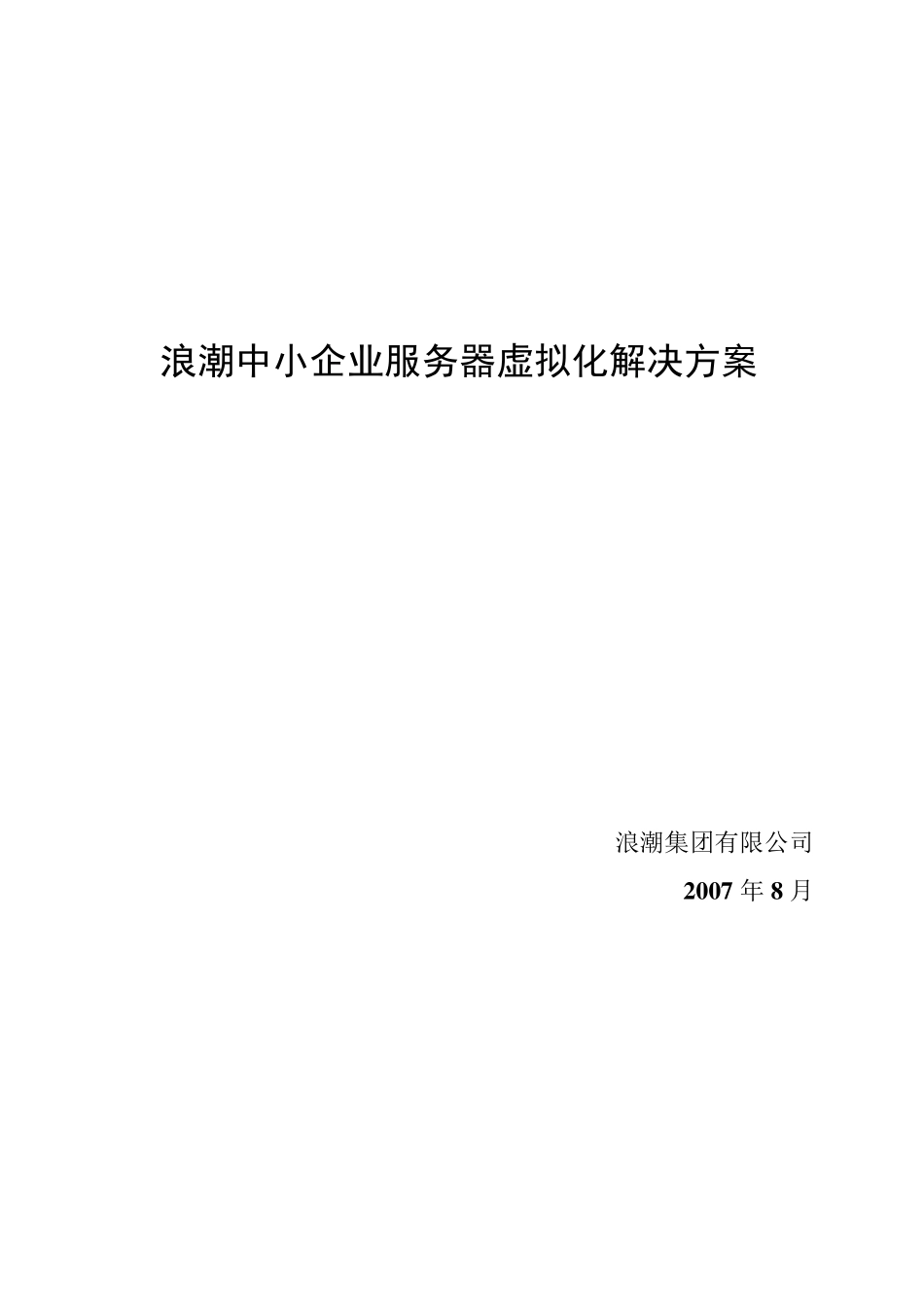 浪潮中小企业服务器虚拟化解决方案

浪潮集团有限公司

2007 年 8 月